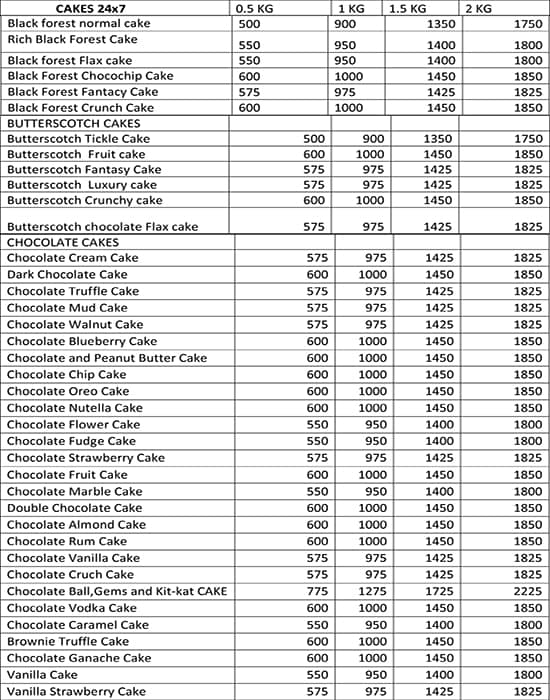 | CAKES 24x7 | 0.5 KG | 1 KG | 1.5 KG | 2 KG |
|---|---|---|---|---|
| Black forest normal cake | 500 | 900 | 1350 | 1750 |
| Rich Black Forest Cake | 550 | 950 | 1400 | 1800 |
| Black forest Flax cake | 550 | 950 | 1400 | 1800 |
| Black Forest Chocochip Cake | 600 | 1000 | 1450 | 1850 |
| Black Forest Fantacy Cake | 575 | 975 | 1425 | 1825 |
| Black Forest Crunch Cake | 600 | 1000 | 1450 | 1850 |
| BUTTERSCOTCH CAKES | | | | |
| Butterscotch Tickle Cake | 500 | 900 | 1350 | 1750 |
| Butterscotch Fruit cake | 600 | 1000 | 1450 | 1850 |
| Butterscotch Fantasy Cake | 575 | 975 | 1425 | 1825 |
| Butterscotch Luxury cake | 575 | 975 | 1425 | 1825 |
| Butterscotch Crunchy cake | 600 | 1000 | 1450 | 1850 |
| Butterscotch chocolate Flax cake | 575 | 975 | 1425 | 1825 |
| CHOCOLATE CAKES | | | | |
| Chocolate Cream Cake | 575 | 975 | 1425 | 1825 |
| Dark Chocolate Cake | 600 | 1000 | 1450 | 1850 |
| Chocolate Truffle Cake | 575 | 975 | 1425 | 1825 |
| Chocolate Mud Cake | 575 | 975 | 1425 | 1825 |
| Chocolate Walnut Cake | 575 | 975 | 1425 | 1825 |
| Chocolate Blueberry Cake | 600 | 1000 | 1450 | 1850 |
| Chocolate and Peanut Butter Cake | 600 | 1000 | 1450 | 1850 |
| Chocolate Chip Cake | 600 | 1000 | 1450 | 1850 |
| Chocolate Oreo Cake | 600 | 1000 | 1450 | 1850 |
| Chocolate Nutella Cake | 600 | 1000 | 1450 | 1850 |
| Chocolate Flower Cake | 550 | 950 | 1400 | 1800 |
| Chocolate Fudge Cake | 550 | 950 | 1400 | 1800 |
| Chocolate Strawberry Cake | 575 | 975 | 1425 | 1825 |
| Chocolate Fruit Cake | 600 | 1000 | 1450 | 1850 |
| Chocolate Marble Cake | 550 | 950 | 1400 | 1800 |
| Double Chocolate Cake | 600 | 1000 | 1450 | 1850 |
| Chocolate Almond Cake | 600 | 1000 | 1450 | 1850 |
| Chocolate Rum Cake | 600 | 1000 | 1450 | 1850 |
| Chocolate Vanilla Cake | 575 | 975 | 1425 | 1825 |
| Chocolate Cruch Cake | 575 | 975 | 1425 | 1825 |
| Chocolate Ball,Gems and Kit-kat CAKE | 775 | 1275 | 1725 | 2225 |
| Chocolate Vodka Cake | 600 | 1000 | 1450 | 1850 |
| Chocolate Caramel Cake | 550 | 950 | 1400 | 1800 |
| Brownie Truffle Cake | 600 | 1000 | 1450 | 1850 |
| Chocolate Ganache Cake | 600 | 1000 | 1450 | 1850 |
| Vanilla Cake | 550 | 950 | 1400 | 1800 |
| Vanilla Strawberry Cake | 575 | 975 | 1425 | 1825 |